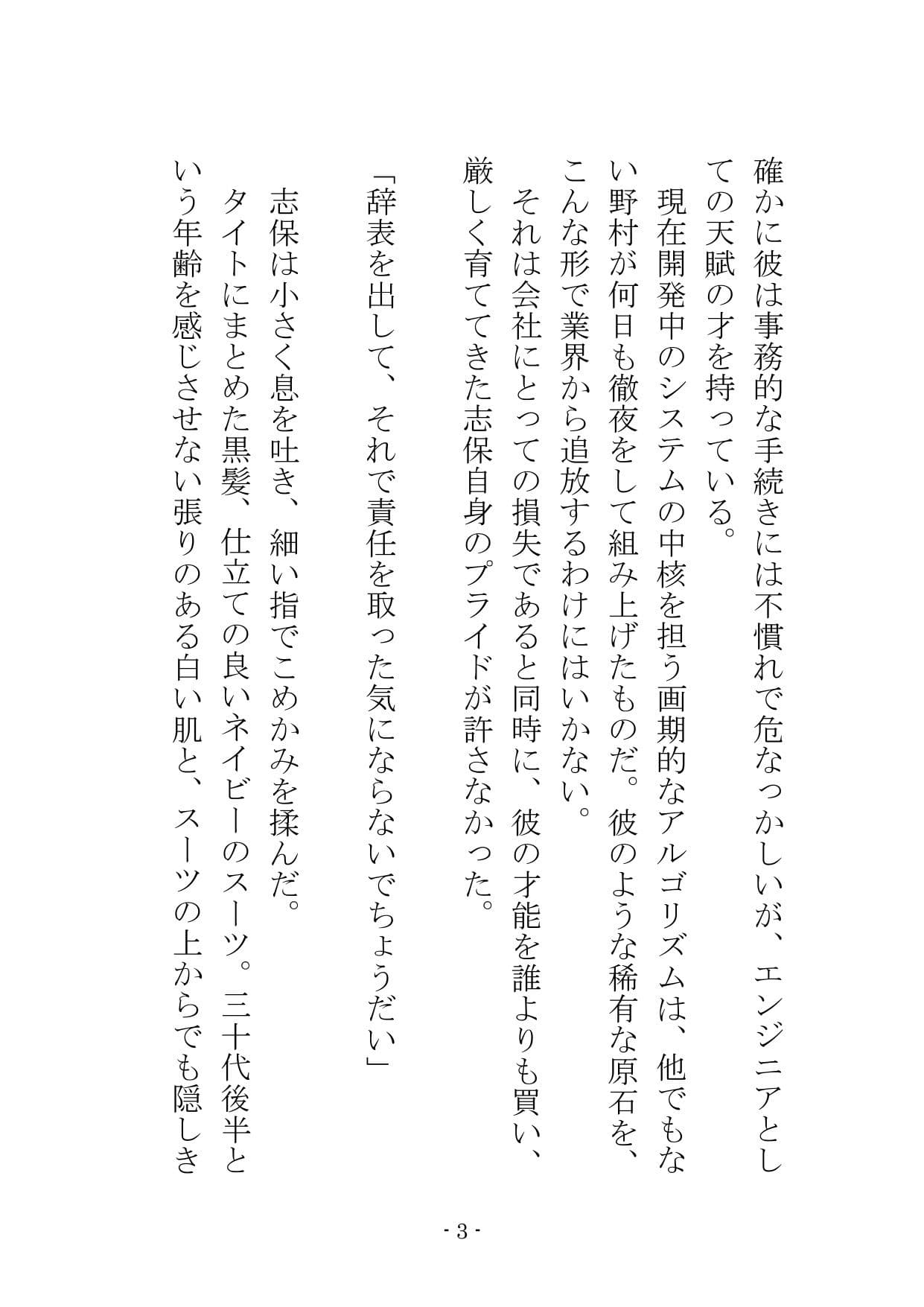 確かに彼は事務的な手続きには不慣れで危なっかしいが、エンジニアとしての天賦の才を持っている。

現在開発中のシステムの中核を担う画期的なアルゴリズムは、他でもない野村が何日も徹夜をして組み上げたものだ。彼のような稀有な原石を、こんな形で業界から追放するわけにはいかない。

それは会社にとっての損失であると同時に、彼の才能を誰よりも買い、厳しく育ててきた志保自身のプライドが許さなかった。

「辞表を出して、それで責任を取った気にならないでちょうだい」

志保は小さく息を吐き、細い指でこめかみを揉んだ。

タイトにまとめた黒髪、仕立ての良いネイビーのスーツ。三十代後半という年齢を感じさせない張りのある白い肌と、スーツの上からでも隠しき

- 3 -